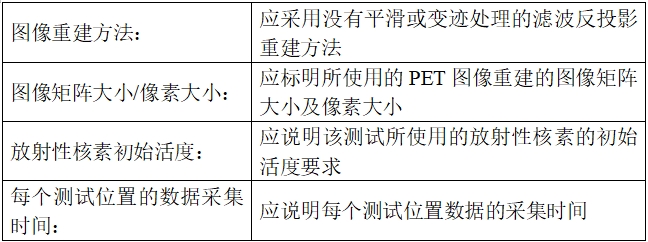 | 图像重建方法： | 应采用没有平滑或变迹处理的滤波反投影重建方法 |
|---|---|
| 图像矩阵大小/像素大小： | 应标明所使用的 PET 图像重建的图像矩阵大小及像素大小 |
| 放射性核素初始活度： | 应说明该测试所使用的放射性核素的初始活度要求 |
| 每个测试位置的数据采集时间： | 应说明每个测试位置数据的采集时间 |